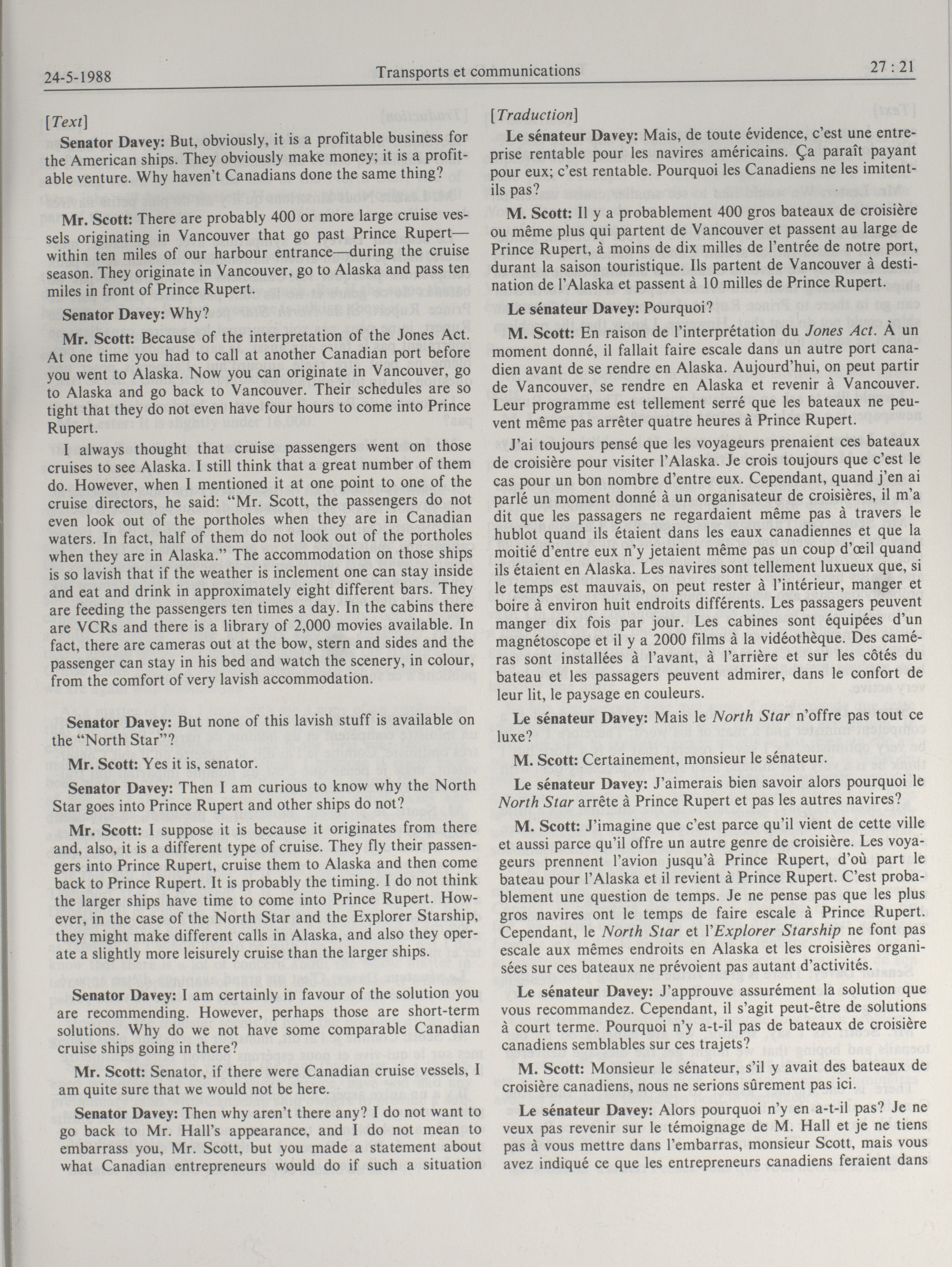 24-5-1988 Transports et communications 27 : 21

[Text]

Senator Davey: But, obviously, it is a profitable business for the American ships. They obviously make money; it is a profitable venture. Why haven't Canadians done the same thing?

Mr. Scott: There are probably 400 or more large cruise vessels originating in Vancouver that go past Prince Rupert—within ten miles of our harbour entrance—during the cruise season. They originate in Vancouver, go to Alaska and pass ten miles in front of Prince Rupert.

Senator Davey: Why?

Mr. Scott: Because of the interpretation of the Jones Act. At one time you had to call at another Canadian port before you went to Alaska. Now you can originate in Vancouver, go to Alaska and go back to Vancouver. Their schedules are so tight that they do not even have four hours to come into Prince Rupert.

I always thought that cruise passengers went on those cruises to see Alaska. I still think that a great number of them do. However, when I mentioned it at one point to one of the cruise directors, he said: "Mr. Scott, the passengers do not even look out of the portholes when they are in Canadian waters. In fact, half of them do not look out of the portholes when they are in Alaska." The accommodation on those ships is so lavish that if the weather is inclement one can stay inside and eat and drink in approximately eight different bars. They are feeding the passengers ten times a day. In the cabins there are VCRs and there is a library of 2,000 movies available. In fact, there are cameras out at the bow, stern and sides and the passenger can stay in his bed and watch the scenery, in colour, from the comfort of very lavish accommodation.

Senator Davey: But none of this lavish stuff is available on the "North Star"?

Mr. Scott: Yes it is, senator.

Senator Davey: Then I am curious to know why the North Star goes into Prince Rupert and other ships do not?

Mr. Scott: I suppose it is because it originates from there and, also, it is a different type of cruise. They fly their passengers into Prince Rupert, cruise them to Alaska and then come back to Prince Rupert. It is probably the timing. I do not think the larger ships have time to come into Prince Rupert. However, in the case of the North Star and the Explorer Starship, they might make different calls in Alaska, and also they operate a slightly more leisurely cruise than the larger ships.

Senator Davey: I am certainly in favour of the solution you are recommending. However, perhaps those are short-term solutions. Why do we not have some comparable Canadian cruise ships going in there?

Mr. Scott: Senator, if there were Canadian cruise vessels, I am quite sure that we would not be here.

Senator Davey: Then why aren't there any? I do not want to go back to Mr. Hall's appearance, and I do not mean to embarrass you, Mr. Scott, but you made a statement about what Canadian entrepreneurs would do if such a situation

[Traduction]

Le sénateur Davey: Mais, de toute évidence, c'est une entreprise rentable pour les navires américains. Ça paraît payant pour eux; c'est rentable. Pourquoi les Canadiens ne les imitent-ils pas?

M. Scott: Il y a probablement 400 gros bateaux de croisière ou même plus qui partent de Vancouver et passent au large de Prince Rupert, à moins de dix milles de l'entrée de notre port, durant la saison touristique. Ils partent de Vancouver à destination de l'Alaska et passent à 10 milles de Prince Rupert.

Le sénateur Davey: Pourquoi?

M. Scott: En raison de l'interprétation du Jones Act. À un moment donné, il fallait faire escale dans un autre port canadien avant de se rendre en Alaska. Aujourd'hui, on peut partir de Vancouver, se rendre en Alaska et revenir à Vancouver. Leur programme est tellement serré que les bateaux ne peuvent même pas arrêter quatre heures à Prince Rupert.

J'ai toujours pensé que les voyageurs prenaient ces bateaux de croisière pour visiter l'Alaska. Je crois toujours que c'est le cas pour un bon nombre d'entre eux. Cependant, quand j'en ai parlé un moment donné à un organisateur de croisières, il m'a dit que les passagers ne regardaient même pas à travers le hublot quand ils étaient dans les eaux canadiennes et que la moitié d'entre eux n'y jetaient même pas un coup d'œil quand ils étaient en Alaska. Les navires sont tellement luxueux que, si le temps est mauvais, on peut rester à l'intérieur, manger et boire à environ huit endroits différents. Les passagers peuvent manger dix fois par jour. Les cabines sont équipées d'un magnétoscope et il y a 2000 films à la vidéothèque. Des caméras sont installées à l'avant, à l'arrière et sur les côtés du bateau et les passagers peuvent admirer, dans le confort de leur lit, le paysage en couleurs.

Le sénateur Davey: Mais le North Star n'offre pas tout ce luxe?

M. Scott: Certainement, monsieur le sénateur.

Le sénateur Davey: J'aimerais bien savoir alors pourquoi le North Star arrête à Prince Rupert et pas les autres navires?

M. Scott: J'imagine que c'est parce qu'il vient de cette ville et aussi parce qu'il offre un autre genre de croisière. Les voyageurs prennent l'avion jusqu'à Prince Rupert, d'où part le bateau pour l'Alaska et il revient à Prince Rupert. C'est probablement une question de temps. Je ne pense pas que les plus gros navires ont le temps de faire escale à Prince Rupert. Cependant, le North Star et l'Explorer Starship ne font pas escale aux mêmes endroits en Alaska et les croisières organisées sur ces bateaux ne prévoient pas autant d'activités.

Le sénateur Davey: J'approuve assurément la solution que vous recommandez. Cependant, il s'agit peut-être de solutions à court terme. Pourquoi n'y a-t-il pas de bateaux de croisière canadiens semblables sur ces trajets?

M. Scott: Monsieur le sénateur, s'il y avait des bateaux de croisière canadiens, nous ne serions sûrement pas ici.

Le sénateur Davey: Alors pourquoi n'y en a-t-il pas? Je ne veux pas revenir sur le témoignage de M. Hall et je ne tiens pas à vous mettre dans l'embarras, monsieur Scott, mais vous avez indiqué ce que les entrepreneurs canadiens feraient dans